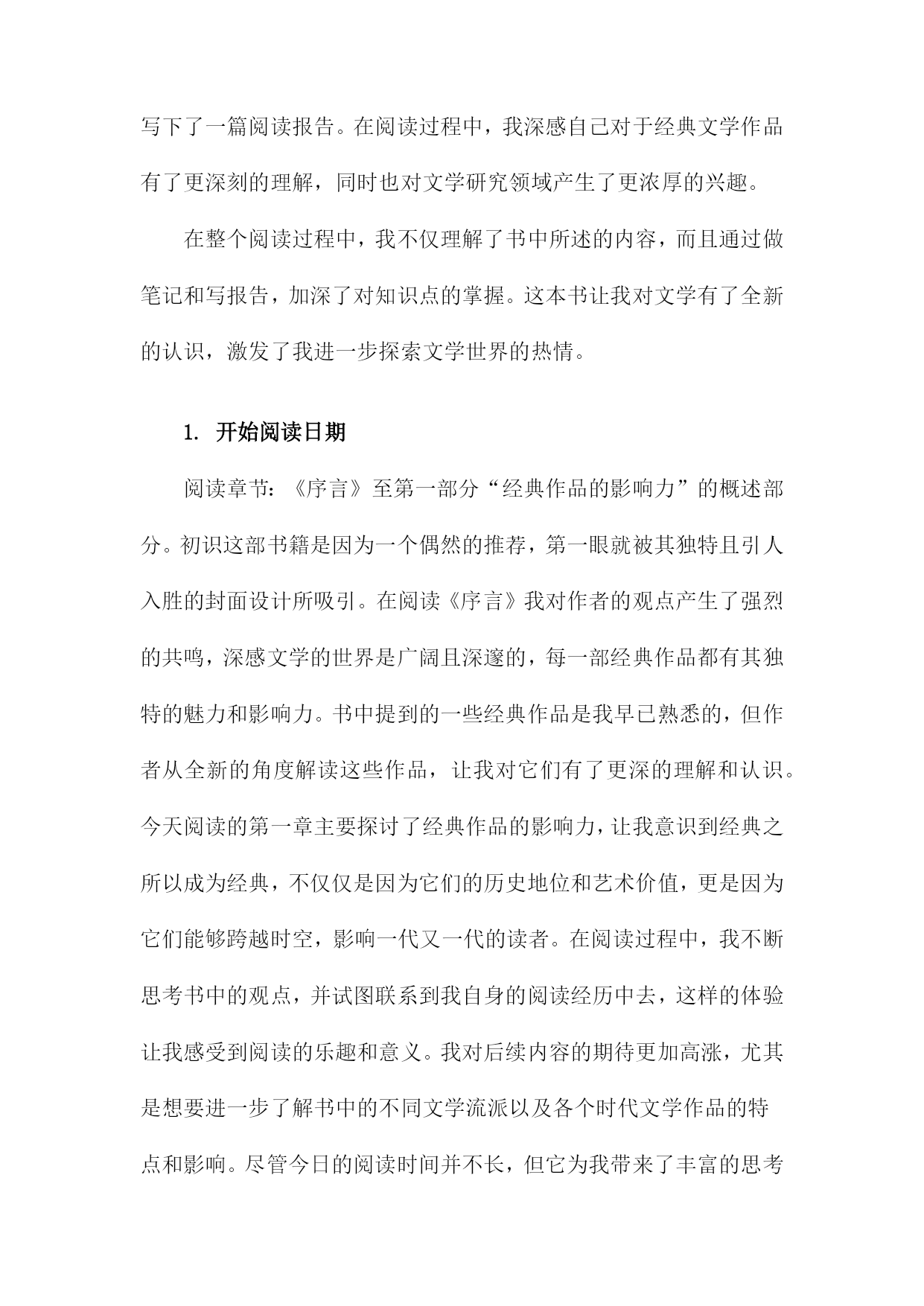 写下了一篇阅读报告。在阅读过程中，我深感自己对于经典文学作品有了更深刻的理解，同时也对文学研究领域产生了更浓厚的兴趣。

在整个阅读过程中，我不仅理解了书中所述的内容，而且通过做笔记和写报告，加深了对知识点的掌握。这本书让我对文学有了全新的认识，激发了我进一步探索文学世界的热情。

1. 开始阅读日期

阅读章节：《序言》至第一部分“经典作品的影响力”的概述部分。初识这部书籍是因为一个偶然的推荐，第一眼就被其独特且引人入胜的封面设计所吸引。在阅读《序言》我对作者的观点产生了强烈的共鸣，深感文学的世界是广阔且深邃的，每一部经典作品都有其独特的魅力和影响力。书中提到的一些经典作品是我早已熟悉的，但作者从全新的角度解读这些作品，让我对它们有了更深的理解和认识。今天阅读的第一章主要探讨了经典作品的影响力，让我意识到经典之所以成为经典，不仅仅是因为它们的历史地位和艺术价值，更是因为它们能够跨越时空，影响一代又一代的读者。在阅读过程中，我不断思考书中的观点，并试图联系到我自身的阅读经历中去，这样的体验让我感受到阅读的乐趣和意义。我对后续内容的期待更加高涨，尤其是想要进一步了解书中的不同文学流派以及各个时代文学作品的特点和影响。尽管今日的阅读时间并不长，但它为我带来了丰富的思考